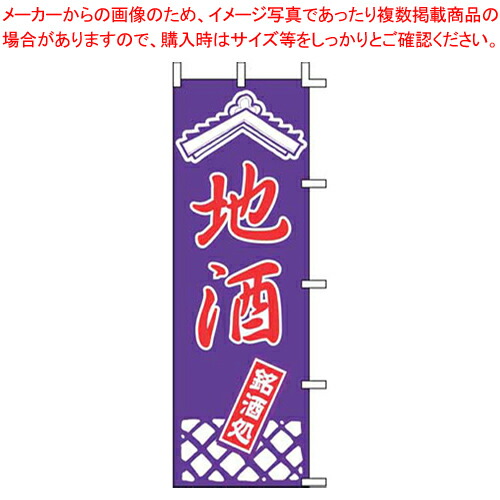 メーカーからの画像のため、イメージ写真であったり複数掲載商品の場合がありますので、購入時はサイズ等をしっかりとご確認ください。

地酒

銘酒処